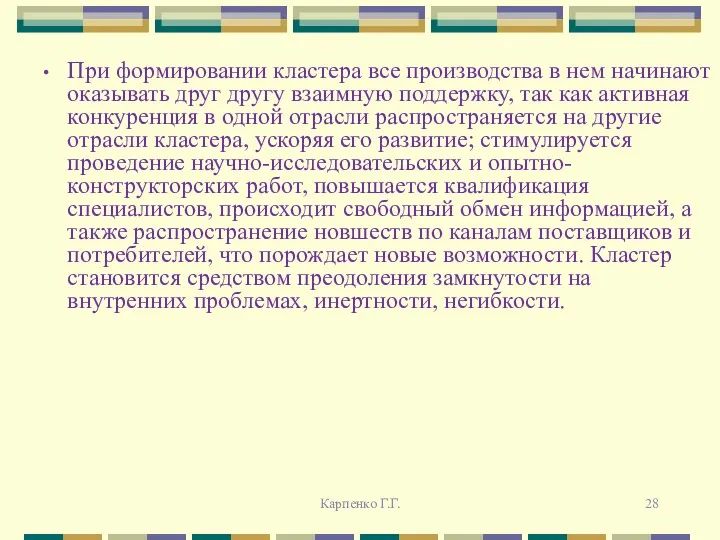 • При формировании кластера все производства в нем начинают оказывать друг другу взаимную поддержку, так как активная конкуренция в одной отрасли распространяется на другие отрасли кластера, ускоряя его развитие; стимулируется проведение научно-исследовательских и опытно-конструкторских работ, повышается квалификация специалистов, происходит свободный обмен информацией, а также распространение новшеств по каналам поставщиков и потребителей, что порождает новые возможности. Кластер становится средством преодоления замкнутости на внутренних проблемах, инертности, негибкости.

Карпенко Г.Г.

28